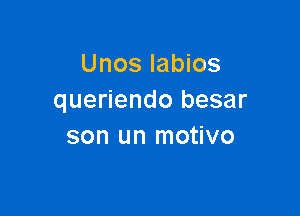 Unos labios
queriendo besar
son un motivo